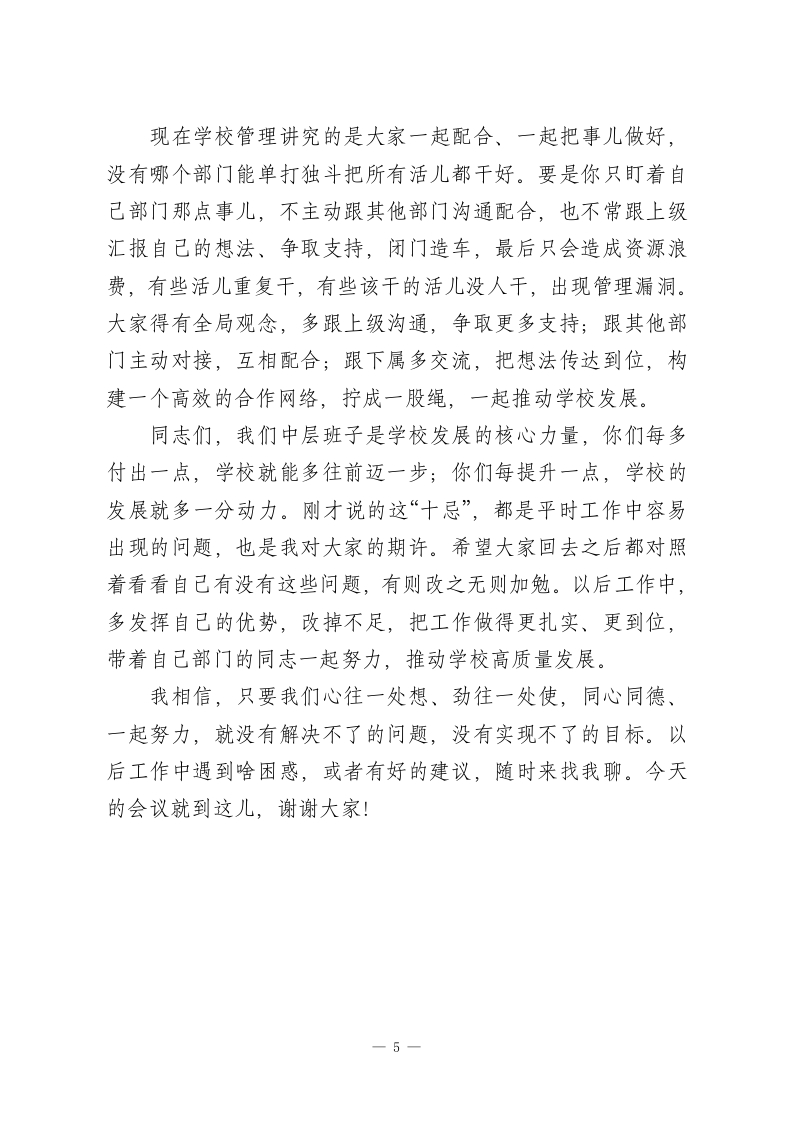 现在学校管理讲究的是大家一起配合、一起把事儿做好，没有哪个部门能单打独斗把所有活儿都干好。要是你只盯着自己部门那点事儿，不主动跟其他部门沟通配合，也不常跟上级汇报自己的想法、争取支持，闭门造车，最后只会造成资源浪费，有些活儿重复干，有些该干的活儿没人干，出现管理漏洞。大家得有全局观念，多跟上级沟通，争取更多支持；跟其他部门主动对接，互相配合；跟下属多交流，把想法传达到位，构建一个高效的合作网络，拧成一股绳，一起推动学校发展。

同志们，我们中层班子是学校发展的核心力量，你们每多付出一点，学校就能多往前迈一步；你们每提升一点，学校的发展就多一分动力。刚才说的这“十忌”，都是平时工作中容易出现的问题，也是我对大家的期许。希望大家回去之后都对照着看看自己有没有这些问题，有则改之无则加勉。以后工作中，多发挥自己的优势，改掉不足，把工作做得更扎实、更到位，带着自己部门的同志一起努力，推动学校高质量发展。

我相信，只要我们心往一处想、劲往一处使，同心同德、一起努力，就没有解决不了的问题，没有实现不了的目标。以后工作中遇到啥困惑，或者有好的建议，随时来找我聊。今天的会议就到这儿，谢谢大家!

— 5 —